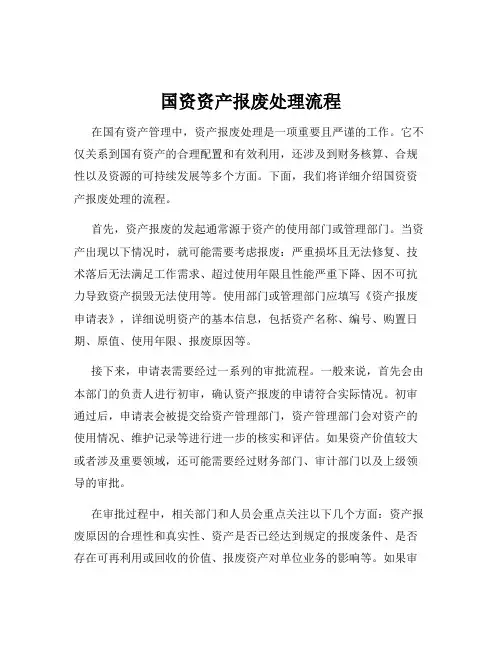 国资资产报废处理流程

在国有资产管理中，资产报废处理是一项重要且严谨的工作。它不仅关系到国有资产的合理配置和有效利用，还涉及到财务核算、合规性以及资源的可持续发展等多个方面。下面，我们将详细介绍国资资产报废处理的流程。

首先，资产报废的发起通常源于资产的使用部门或管理部门。当资产出现以下情况时，就可能需要考虑报废：严重损坏且无法修复、技术落后无法满足工作需求、超过使用年限且性能严重下降、因不可抗力导致资产损毁无法使用等。使用部门或管理部门应填写《资产报废申请表》，详细说明资产的基本信息，包括资产名称、编号、购置日期、原值、使用年限、报废原因等。

接下来，申请表需要经过一系列的审批流程。一般来说，首先会由本部门的负责人进行初审，确认资产报废的申请符合实际情况。初审通过后，申请表会被提交给资产管理部门，资产管理部门会对资产的使用情况、维护记录等进行进一步的核实和评估。如果资产价值较大或者涉及重要领域，还可能需要经过财务部门、审计部门以及上级领导的审批。

在审批过程中，相关部门和人员会重点关注以下几个方面：资产报废原因的合理性和真实性、资产是否已经达到规定的报废条件、是否存在可再利用或回收的价值、报废资产对单位业务的影响等。如果审